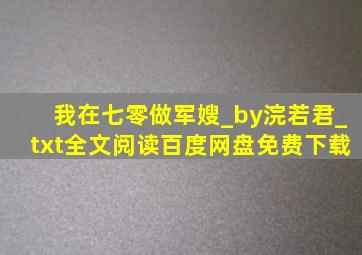 我在七零做军嫂_by浣若君_txt全文阅读百度网盘免费下载